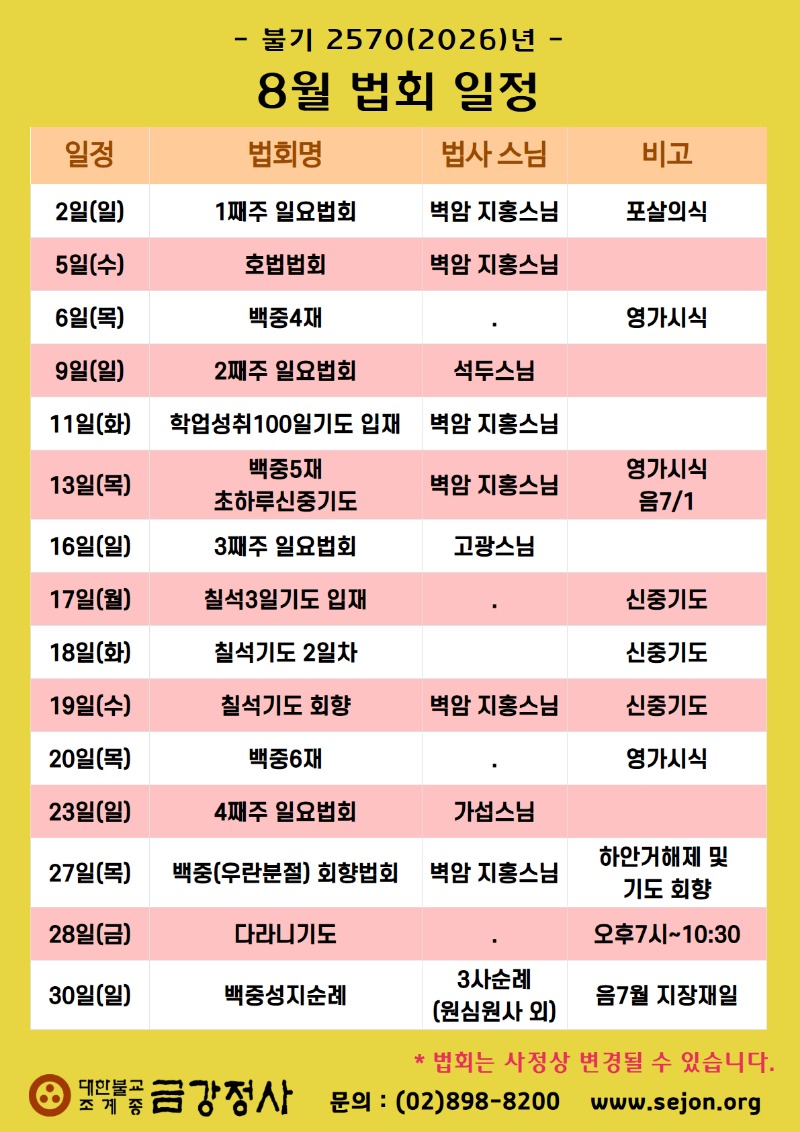 - 불기 2570(2026)년 -

8월 법회 일정

| 일정 | 법회명 | 법사 스님 | 비고 |
|---|---|---|---|
| 2일(일) | 1째주 일요법회 | 벽암 지홍스님 | 포살의식 |
| 5일(수) | 호법법회 | 벽암 지홍스님 | |
| 6일(목) | 백중4재 | . | 영가시식 |
| 9일(일) | 2째주 일요법회 | 석두스님 | |
| 11일(화) | 학업성취100일기도 입재 | 벽암 지홍스님 | |
| 13일(목) | 백중5재 초하루신중기도 | 벽암 지홍스님 | 영가시식 음7/1 |
| 16일(일) | 3째주 일요법회 | 고광스님 | |
| 17일(월) | 칠석3일기도 입재 | . | 신중기도 |
| 18일(화) | 칠석기도 2일차 | | 신중기도 |
| 19일(수) | 칠석기도 회향 | 벽암 지홍스님 | 신중기도 |
| 20일(목) | 백중6재 | . | 영가시식 |
| 23일(일) | 4째주 일요법회 | 가섭스님 | |
| 27일(목) | 백중(우란분절) 회향법회 | 벽암 지홍스님 | 하안거해제 및 기도 회향 |
| 28일(금) | 다라니기도 | . | 오후7시~10:30 |
| 30일(일) | 백중성지순례 | 3사순례 (원심원사 외) | 음7월 지장재일 |

* 법회는 사정상 변경될 수 있습니다.

대한불교 조계종 금강정사 문의 : (02)898-8200 www.sejon.org